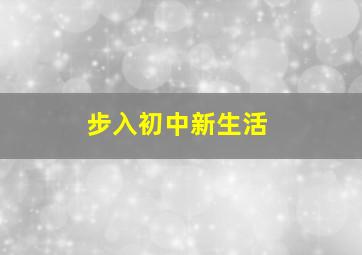 步入初中新生活